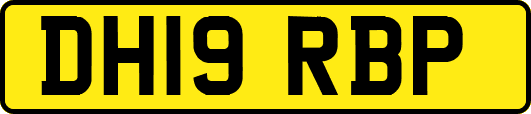 DH19 RBP